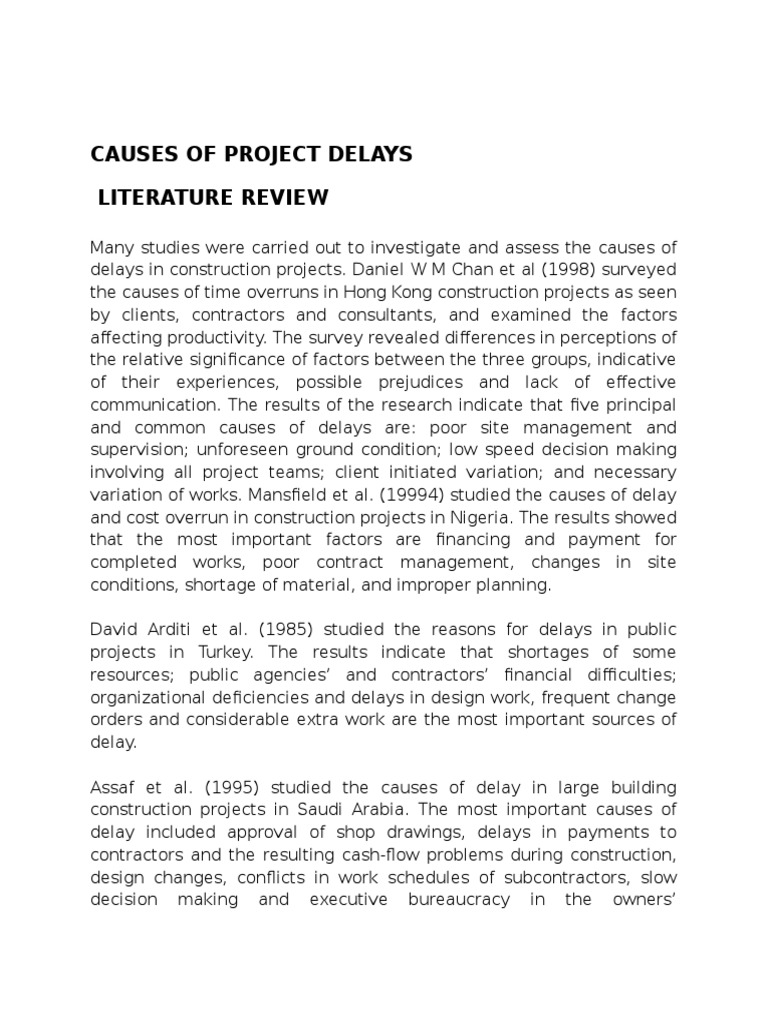 CAUSES OF PROJECT DELAYS

LITERATURE REVIEW

Many studies were carried out to investigate and assess the causes of delays in construction projects. Daniel W M Chan et al (1998) surveyed the causes of time overruns in Hong Kong construction projects as seen by clients, contractors and consultants, and examined the factors affecting productivity. The survey revealed differences in perceptions of the relative significance of factors between the three groups, indicative of their experiences, possible prejudices and lack of effective communication. The results of the research indicate that five principal and common causes of delays are: poor site management and supervision; unforeseen ground condition; low speed decision making involving all project teams; client initiated variation; and necessary variation of works. Mansfield et al. (19994) studied the causes of delay and cost overrun in construction projects in Nigeria. The results showed that the most important factors are financing and payment for completed works, poor contract management, changes in site conditions, shortage of material, and improper planning.

David Arditi et al. (1985) studied the reasons for delays in public projects in Turkey. The results indicate that shortages of some resources; public agencies' and contractors' financial difficulties; organizational deficiencies and delays in design work, frequent change orders and considerable extra work are the most important sources of delay.

Assaf et al. (1995) studied the causes of delay in large building construction projects in Saudi Arabia. The most important causes of delay included approval of shop drawings, delays in payments to contractors and the resulting cash-flow problems during construction, design changes, conflicts in work schedules of subcontractors, slow decision making and executive bureaucracy in the owners'